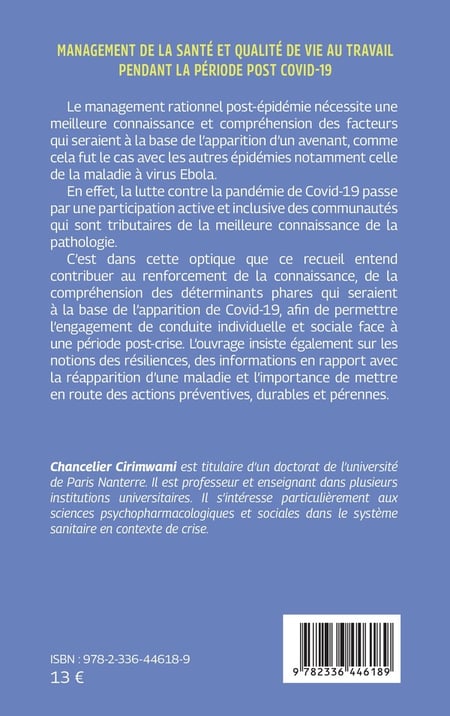 MANAGEMENT DE LA SANTÉ ET QUALITÉ DE VIE AU TRAVAIL PENDANT LA PÉRIODE POST COVID-19

Le management rationnel post-épidémie nécessite une meilleure connaissance et compréhension des facteurs qui seraient à la base de l'apparition d'un avenant, comme cela fut le cas avec les autres épidémies notamment celle de la maladie à virus Ebola.

En effet, la lutte contre la pandémie de Covid-19 passe par une participation active et inclusive des communautés qui sont tributaires de la meilleure connaissance de la pathologie.

C'est dans cette optique que ce recueil entend contribuer au renforcement de la connaissance, de la compréhension des déterminants phares qui seraient à la base de l'apparition de Covid-19, afin de permettre l'engagement de conduite individuelle et sociale face à une période post-crise. L'ouvrage insiste également sur les notions des résiliences, des informations en rapport avec la réapparition d'une maladie et l'importance de mettre en route des actions préventives, durables et pérennes.

Chancelier Cirimwami est titulaire d'un doctorat de l'université de Paris Nanterre. Il est professeur et enseignant dans plusieurs institutions universitaires. Il s'intéresse particulièrement aux sciences psychopharmacologiques et sociales dans le système sanitaire en contexte de crise.

ISBN : 978-2-336-44618-9
13 €

9 782336 446189